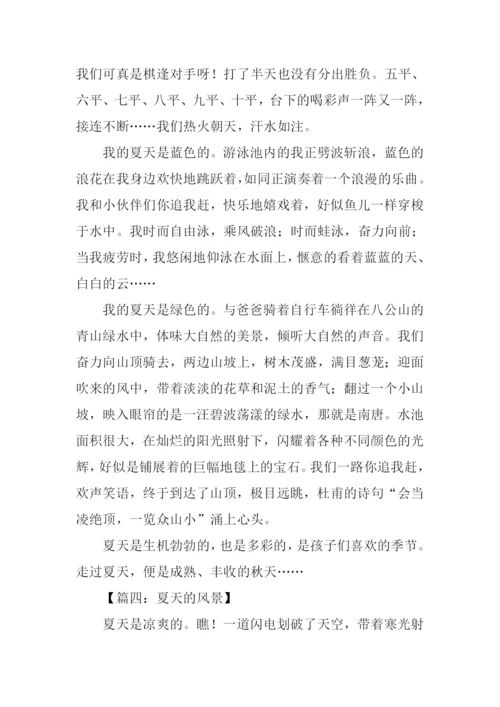 我们可真是棋逢对手呀！打了半天也没有分出胜负。五平、六平、七平、八平、九平、十平，台下的喝彩声一阵又一阵，接连不断……我们热火朝天，汗水如注。

我的夏天是蓝色的。游泳池内的我正劈波斩浪，蓝色的浪花在我身边欢快地跳跃着，如同正演奏着一个浪漫的乐曲。我和小伙伴们你追我赶，快乐地嬉戏着，好似鱼儿一样穿梭于水中。我时而自由泳，乘风破浪；时而蛙泳，奋力向前；当我疲劳时，我悠闲地仰泳在水面上，惬意的看着蓝蓝的天、白白的云……

我的夏天是绿色的。与爸爸骑着自行车徜徉在八公山的青山绿水中，体味大自然的美景，倾听大自然的声音。我们奋力向山顶骑去，两边山坡上，树木茂盛，满目葱茏；迎面吹来的风中，带着淡淡的花草和泥土的香气；翻过一个小山坡，映入眼帘的是一汪碧波荡漾的绿水，那就是南唐。水池面积很大，在灿烂的阳光照射下，闪耀着各种不同颜色的光辉，好似是铺展着的巨幅地毯上的宝石。我们一路你追我赶，欢声笑语，终于到达了山顶，极目远眺，杜甫的诗句“会当凌绝顶，一览众山小”涌上心头。

夏天是生机勃勃的，也是多彩的，是孩子们喜欢的季节。走过夏天，便是成熟、丰收的秋天……

【篇四：夏天的风景】

夏天是凉爽的。瞧！一道闪电划破了天空，带着寒光射